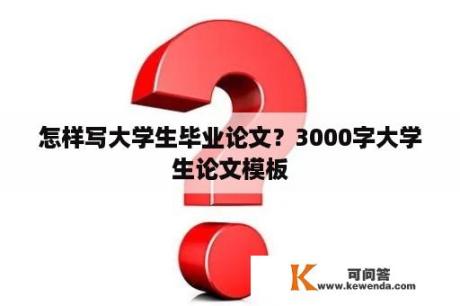 怎样写大学生毕业论文？3000字大学生论文模板

K 可问答
www.kewenda.com